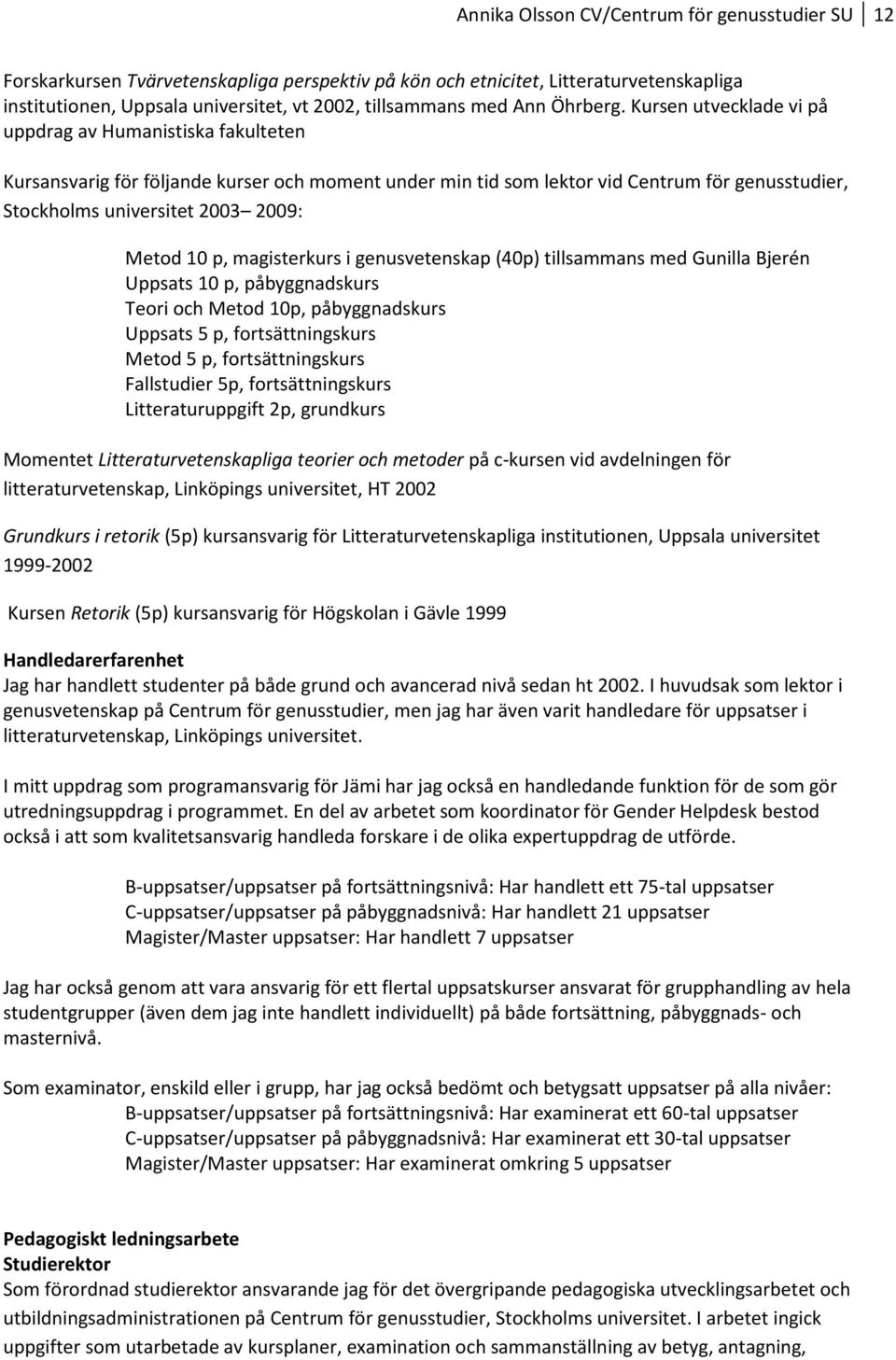 Annika Olsson CV/Centrum för genusstudier SU 12

Forskarkursen Tvärvetenskapliga perspektiv på kön och etnicitet, Litteraturvetenskapliga institutionen, Uppsala universitet, vt 2002, tillsammans med Ann Öhrberg. Kursen utvecklade vi på uppdrag av Humanistiska fakulteten

Kursansvarig för följande kurser och moment under min tid som lektor vid Centrum för genusstudier, Stockholms universitet 2003– 2009:

Metod 10 p, magisterkurs i genusvetenskap (40p) tillsammans med Gunilla Bjerén
Uppsats 10 p, påbyggnadskurs
Teori och Metod 10p, påbyggnadskurs
Uppsats 5 p, fortsättningskurs
Metod 5 p, fortsättningskurs
Fallstudier 5p, fortsättningskurs
Litteraturuppgift 2p, grundkurs

Momentet Litteraturvetenskapliga teorier och metoder på c-kursen vid avdelningen för litteraturvetenskap, Linköpings universitet, HT 2002

Grundkurs i retorik (5p) kursansvarig för Litteraturvetenskapliga institutionen, Uppsala universitet 1999-2002

Kursen Retorik (5p) kursansvarig för Högskolan i Gävle 1999

Handledarerfarenhet
Jag har handlett studenter på både grund och avancerad nivå sedan ht 2002. I huvudsak som lektor i genusvetenskap på Centrum för genusstudier, men jag har även varit handledare för uppsatser i litteraturvetenskap, Linköpings universitet.

I mitt uppdrag som programansvarig för Jämi har jag också en handledande funktion för de som gör utredningsuppdrag i programmet. En del av arbetet som koordinator för Gender Helpdesk bestod också i att som kvalitetsansvarig handleda forskare i de olika expertuppdrag de utförde.

B-uppsatser/uppsatser på fortsättningsnivå: Har handlett ett 75-tal uppsatser
C-uppsatser/uppsatser på påbyggnadsnivå: Har handlett 21 uppsatser
Magister/Master uppsatser: Har handlett 7 uppsatser

Jag har också genom att vara ansvarig för ett flertal uppsatskurser ansvarat för grupphandling av hela studentgrupper (även dem jag inte handlett individuellt) på både fortsättning, påbyggnads- och masternivå.

Som examinator, enskild eller i grupp, har jag också bedömt och betygsatt uppsatser på alla nivåer:
B-uppsatser/uppsatser på fortsättningsnivå: Har examinerat ett 60-tal uppsatser
C-uppsatser/uppsatser på påbyggnadsnivå: Har examinerat ett 30-tal uppsatser
Magister/Master uppsatser: Har examinerat omkring 5 uppsatser

Pedagogiskt ledningsarbete
Studierektor
Som förordnad studierektor ansvarande jag för det övergripande pedagogiska utvecklingsarbetet och utbildningsadministrationen på Centrum för genusstudier, Stockholms universitet. I arbetet ingick uppgifter som utarbetade av kursplaner, examination och sammanställning av betyg, antagning,